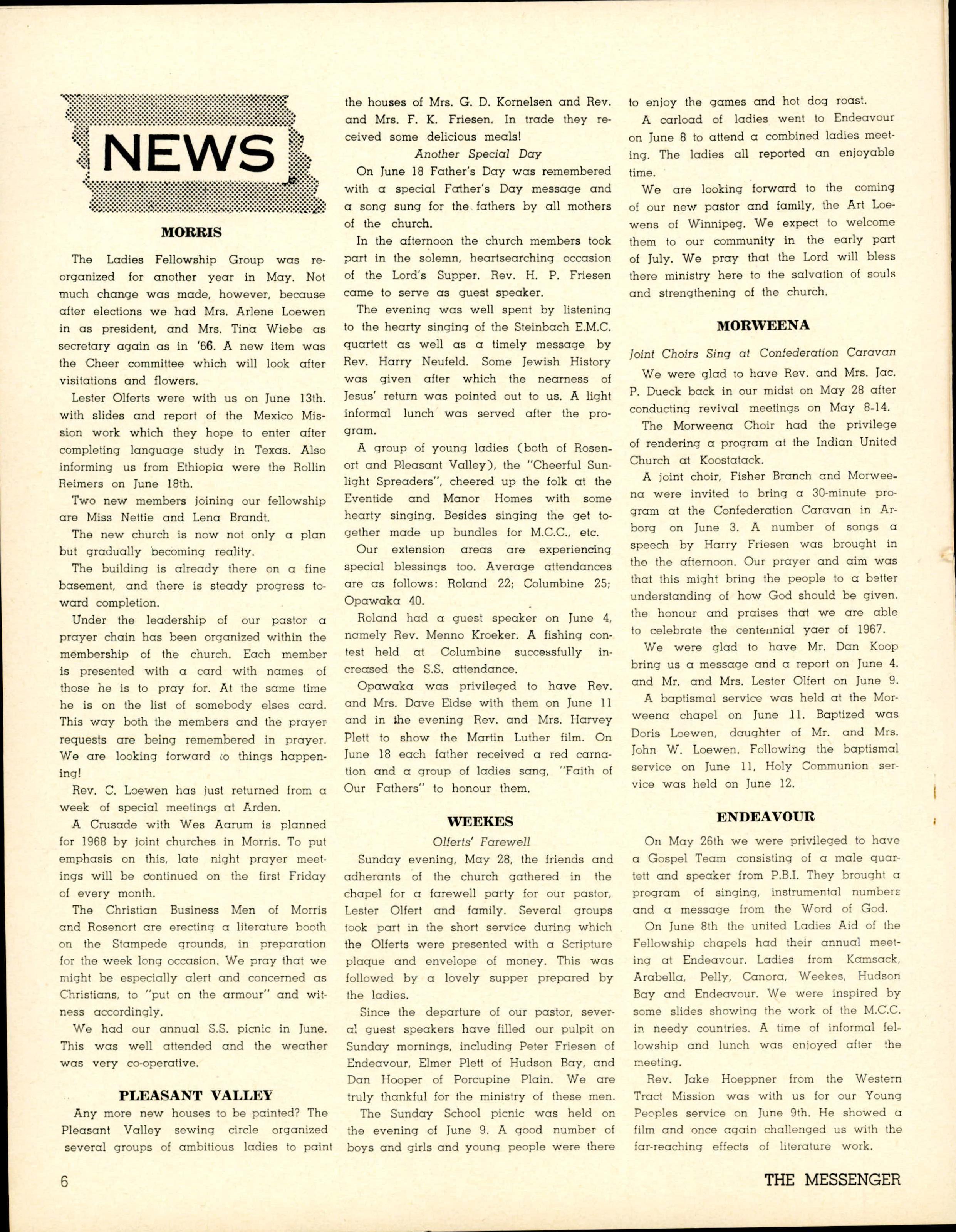 NEWS

MORRIS

The Ladies Fellowship Group was reorganized for another year in May. Not much change was made, however, because after elections we had Mrs. Arlene Loewen in as president, and Mrs. Tina Wiebe as secretary again as in '66. A new item was the Cheer committee which will look after visitations and flowers.

Lester Olferts were with us on June 13th. with slides and report of the Mexico Mission work which they hope to enter after completing language study in Texas. Also informing us from Ethiopia were the Rollin Reimers on June 18th.

Two new members joining our fellowship are Miss Nettie and Lena Brandt.

The new church is now not only a plan but gradually becoming reality.

The building is already there on a fine basement, and there is steady progress toward completion.

Under the leadership of our pastor a prayer chain has been organized within the membership of the church. Each member is presented with a card with names of those he is to pray for. At the same time he is on the list of somebody elses card. This way both the members and the prayer requests are being remembered in prayer. We are looking forward to things happening!

Rev. C. Loewen has just returned from a week of special meetings at Arden.

A Crusade with Wes Aarum is planned for 1968 by joint churches in Morris. To put emphasis on this, late night prayer meetings will be continued on the first Friday of every month.

The Christian Business Men of Morris and Rosenort are erecting a literature booth on the Stampede grounds, in preparation for the week long occasion. We pray that we might be especially alert and concerned as Christians, to "put on the armour" and witness accordingly.

We had our annual S.S. picnic in June. This was well attended and the weather was very co-operative.

PLEASANT VALLEY

Any more new houses to be painted? The Pleasant Valley sewing circle organized several groups of ambitious ladies to paint the houses of Mrs. G. D. Kornelsen and Rev. and Mrs. F. K. Friesen. In trade they received some delicious meals!

Another Special Day

On June 18 Father's Day was remembered with a special Father's Day message and a song sung for the fathers by all mothers of the church.

In the afternoon the church members took part in the solemn, heartsearching occasion of the Lord's Supper. Rev. H. P. Friesen came to serve as guest speaker.

The evening was well spent by listening to the hearty singing of the Steinbach E.M.C. quartett as well as a timely message by Rev. Harry Neufeld. Some Jewish History was given after which the nearness of Jesus' return was pointed out to us. A light informal lunch was served after the program.

A group of young ladies (both of Rosenort and Pleasant Valley), the "Cheerful Sunlight Spreaders", cheered up the folk at the Eventide and Manor Homes with some hearty singing. Besides singing the get together made up bundles for M.C.C., etc.

Our extension areas are experiencing special blessings too. Average attendances are as follows: Roland 22; Columbine 25; Opawaka 40.

Roland had a guest speaker on June 4, namely Rev. Menno Kroeker. A fishing contest held at Columbine successfully increased the S.S. attendance.

Opawaka was privileged to have Rev. and Mrs. Dave Eidse with them on June 11 and in the evening Rev. and Mrs. Harvey Plett to show the Martin Luther film. On June 18 each father received a red carnation and a group of ladies sang, "Faith of Our Fathers" to honour them.

WEEKES

Olferts' Farewell

Sunday evening, May 28, the friends and adherants of the church gathered in the chapel for a farewell party for our pastor, Lester Olfert and family. Several groups took part in the short service during which the Olferts were presented with a Scripture plaque and envelope of money. This was followed by a lovely supper prepared by the ladies.

Since the departure of our pastor, several guest speakers have filled our pulpit on Sunday mornings, including Peter Friesen of Endeavour, Elmer Plett of Hudson Bay, and Dan Hooper of Porcupine Plain. We are truly thankful for the ministry of these men.

The Sunday School picnic was held on the evening of June 9. A good number of boys and girls and young people were there to enjoy the games and hot dog roast.

A carload of ladies went to Endeavour on June 8 to attend a combined ladies meeting. The ladies all reported an enjoyable time.

We are looking forward to the coming of our new pastor and family, the Art Loewens of Winnipeg. We expect to welcome them to our community in the early part of July. We pray that the Lord will bless there ministry here to the salvation of souls and strengthening of the church.

MORWEENA

Joint Choirs Sing at Confederation Caravan

We were glad to have Rev. and Mrs. Jac. P. Dueck back in our midst on May 28 after conducting revival meetings on May 8-14.

The Morweena Choir had the privilege of rendering a program at the Indian United Church at Koostatack.

A joint choir, Fisher Branch and Morweena were invited to bring a 30-minute program at the Confederation Caravan in Arborg on June 3. A number of songs a speech by Harry Friesen was brought in the the afternoon. Our prayer and aim was that this might bring the people to a better understanding of how God should be given. the honour and praises that we are able to celebrate the centennial yaer of 1967.

We were glad to have Mr. Dan Koop bring us a message and a report on June 4. and Mr. and Mrs. Lester Olfert on June 9.

A baptismal service was held at the Morweena chapel on June 11. Baptized was Doris Loewen, daughter of Mr. and Mrs. John W. Loewen. Following the baptismal service on June 11, Holy Communion service was held on June 12.

ENDEAVOUR

On May 26th we were privileged to have a Gospel Team consisting of a male quartett and speaker from P.B.I. They brought a program of singing, instrumental numbers and a message from the Word of God.

On June 8th the united Ladies Aid of the Fellowship chapels had their annual meeting at Endeavour. Ladies from Kamsack, Arabella, Pelly, Canora, Weekes, Hudson Bay and Endeavour. We were inspired by some slides showing the work of the M.C.C. in needy countries. A time of informal fellowship and lunch was enjoyed after the meeting.

Rev. Jake Hoeppner from the Western Tract Mission was with us for our Young Peoples service on June 9th. He showed a film and once again challenged us with the far-reaching effects of literature work.

6

THE MESSENGER